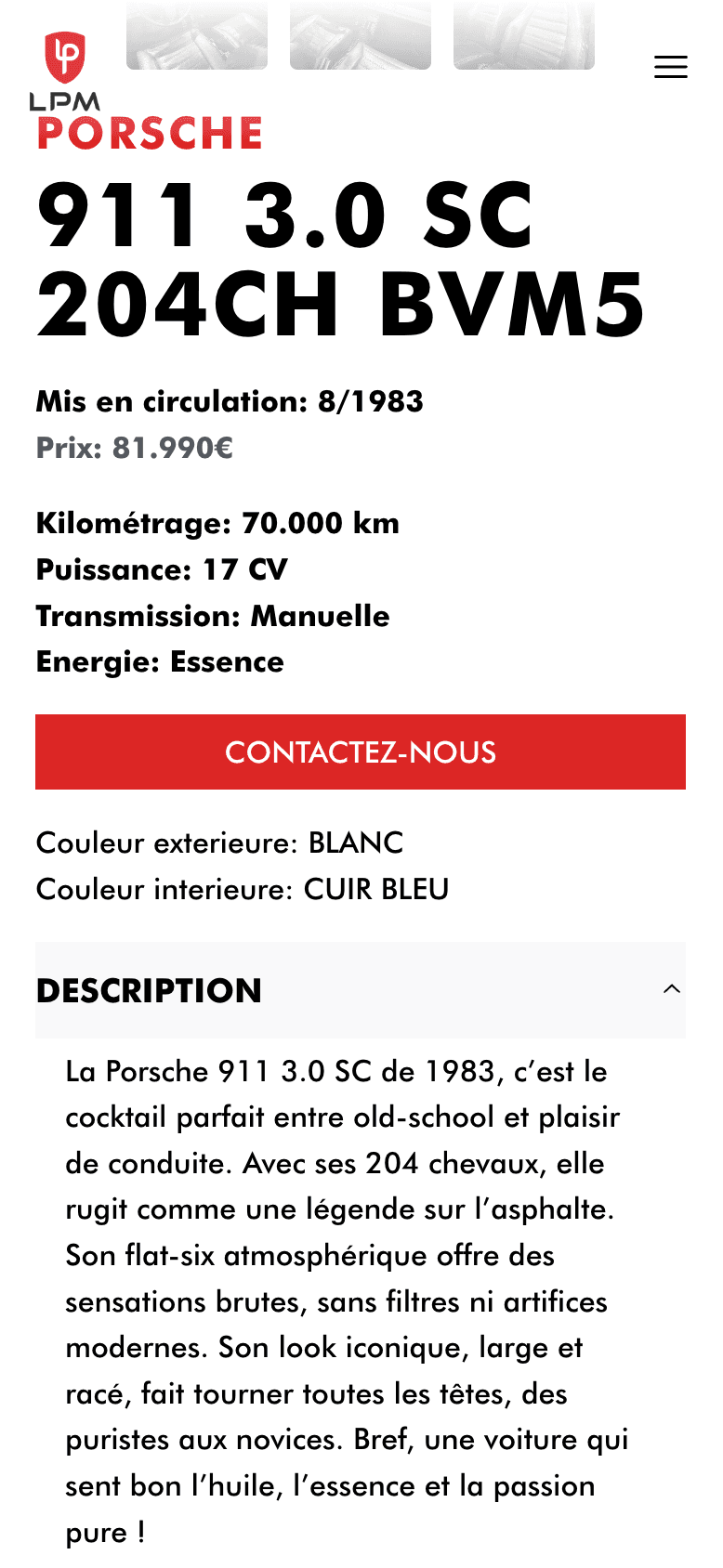 LPM

PORSCHE

911 3.0 SC 204CH BVM5

Mis en circulation: 8/1983
Prix: 81.990€

Kilométrage: 70.000 km
Puissance: 17 CV
Transmission: Manuelle
Energie: Essence

CONTACTEZ-NOUS

Couleur exterieure: BLANC
Couleur interieure: CUIR BLEU

DESCRIPTION

La Porsche 911 3.0 SC de 1983, c’est le cocktail parfait entre old-school et plaisir de conduite. Avec ses 204 chevaux, elle rugit comme une légende sur l’asphalte. Son flat-six atmosphérique offre des sensations brutes, sans filtres ni artifices modernes. Son look iconique, large et racé, fait tourner toutes les têtes, des puristes aux novices. Bref, une voiture qui sent bon l’huile, l’essence et la passion pure !